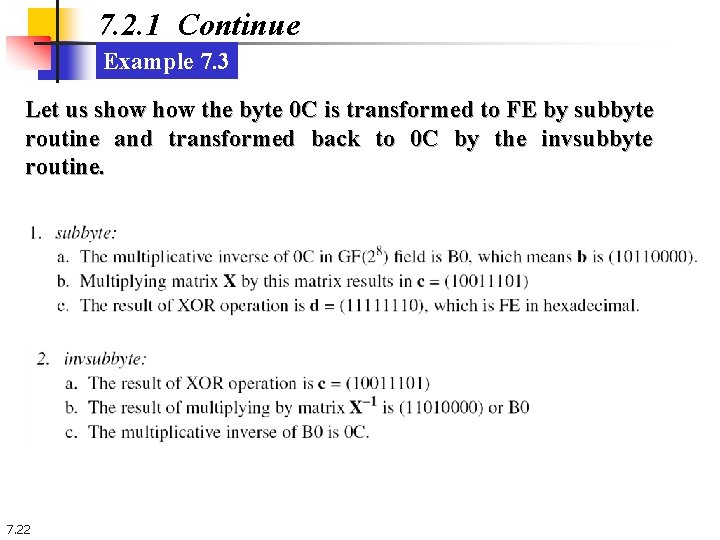 7.2.1 Continue

Example 7.3

Let us show how the byte 0C is transformed to FE by subbyte routine and transformed back to 0C by the invsubbyte routine.

1. subbyte:
a. The multiplicative inverse of 0C in GF($2^8$) field is B0, which means b is (10110000).
b. Multiplying matrix X by this matrix results in c = (10011101)
c. The result of XOR operation is d = (11111110), which is FE in hexadecimal.

2. invsubbyte:
a. The result of XOR operation is c = (10011101)
b. The result of multiplying by matrix $X^{-1}$ is (11010000) or B0
c. The multiplicative inverse of B0 is 0C.

7.22